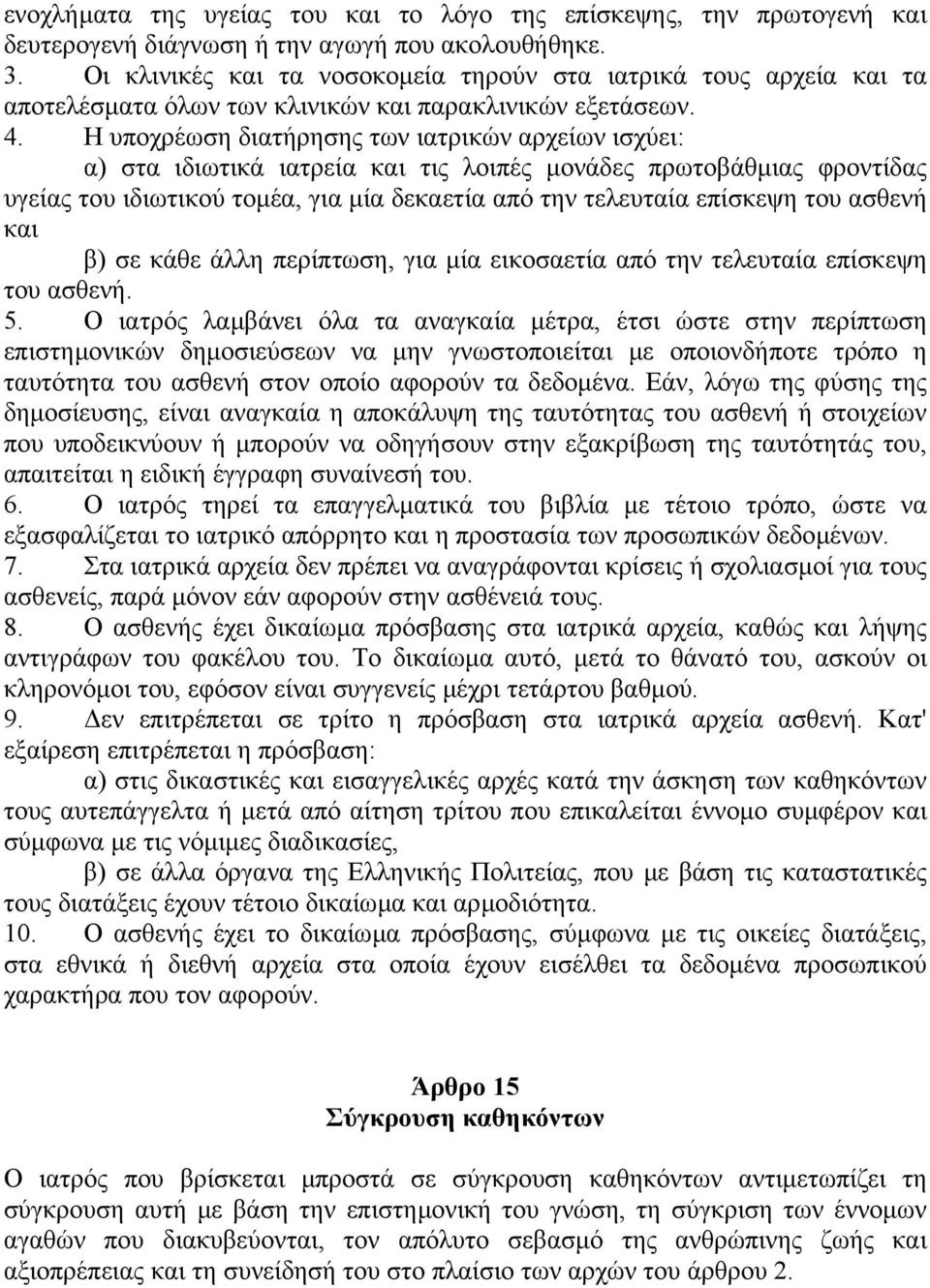 ενοχλήματα της υγείας του και το λόγο της επίσκεψης, την πρωτογενή και δευτερογενή διάγνωση ή την αγωγή που ακολουθήθηκε.
3. Οι κλινικές και τα νοσοκομεία τηρούν στα ιατρικά τους αρχεία και τα αποτελέσματα όλων των κλινικών και παρακλινικών εξετάσεων.
4. Η υποχρέωση διατήρησης των ιατρικών αρχείων ισχύει:
α) στα ιδιωτικά ιατρεία και τις λοιπές μονάδες πρωτοβάθμιας φροντίδας υγείας του ιδιωτικού τομέα, για μία δεκαετία από την τελευταία επίσκεψη του ασθενή και
β) σε κάθε άλλη περίπτωση, για μία εικοσαετία από την τελευταία επίσκεψη του ασθενή.
5. Ο ιατρός λαμβάνει όλα τα αναγκαία μέτρα, έτσι ώστε στην περίπτωση επιστημονικών δημοσιεύσεων να μην γνωστοποιείται με οποιονδήποτε τρόπο η ταυτότητα του ασθενή στον οποίο αφορούν τα δεδομένα. Εάν, λόγω της φύσης της δημοσίευσης, είναι αναγκαία η αποκάλυψη της ταυτότητας του ασθενή ή στοιχείων που υποδεικνύουν ή μπορούν να οδηγήσουν στην εξακρίβωση της ταυτότητάς του, απαιτείται η ειδική έγγραφη συναίνεσή του.
6. Ο ιατρός τηρεί τα επαγγελματικά του βιβλία με τέτοιο τρόπο, ώστε να εξασφαλίζεται το ιατρικό απόρρητο και η προστασία των προσωπικών δεδομένων.
7. Στα ιατρικά αρχεία δεν πρέπει να αναγράφονται κρίσεις ή σχολιασμοί για τους ασθενείς, παρά μόνον εάν αφορούν στην ασθένειά τους.
8. Ο ασθενής έχει δικαίωμα πρόσβασης στα ιατρικά αρχεία, καθώς και λήψης αντιγράφων του φακέλου του. Το δικαίωμα αυτό, μετά το θάνατό του, ασκούν οι κληρονόμοι του, εφόσον είναι συγγενείς μέχρι τετάρτου βαθμού.
9. Δεν επιτρέπεται σε τρίτο η πρόσβαση στα ιατρικά αρχεία ασθενή. Κατ' εξαίρεση επιτρέπεται η πρόσβαση:
α) στις δικαστικές και εισαγγελικές αρχές κατά την άσκηση των καθηκόντων τους αυτεπάγγελτα ή μετά από αίτηση τρίτου που επικαλείται έννομο συμφέρον και σύμφωνα με τις νόμιμες διαδικασίες,
β) σε άλλα όργανα της Ελληνικής Πολιτείας, που με βάση τις καταστατικές τους διατάξεις έχουν τέτοιο δικαίωμα και αρμοδιότητα.
10. Ο ασθενής έχει το δικαίωμα πρόσβασης, σύμφωνα με τις οικείες διατάξεις, στα εθνικά ή διεθνή αρχεία στα οποία έχουν εισέλθει τα δεδομένα προσωπικού χαρακτήρα που τον αφορούν.

Άρθρο 15
Σύγκρουση καθηκόντων

Ο ιατρός που βρίσκεται μπροστά σε σύγκρουση καθηκόντων αντιμετωπίζει τη σύγκρουση αυτή με βάση την επιστημονική του γνώση, τη σύγκριση των έννομων αγαθών που διακυβεύονται, τον απόλυτο σεβασμό της ανθρώπινης ζωής και αξιοπρέπειας και τη συνείδησή του στο πλαίσιο των αρχών του άρθρου 2.